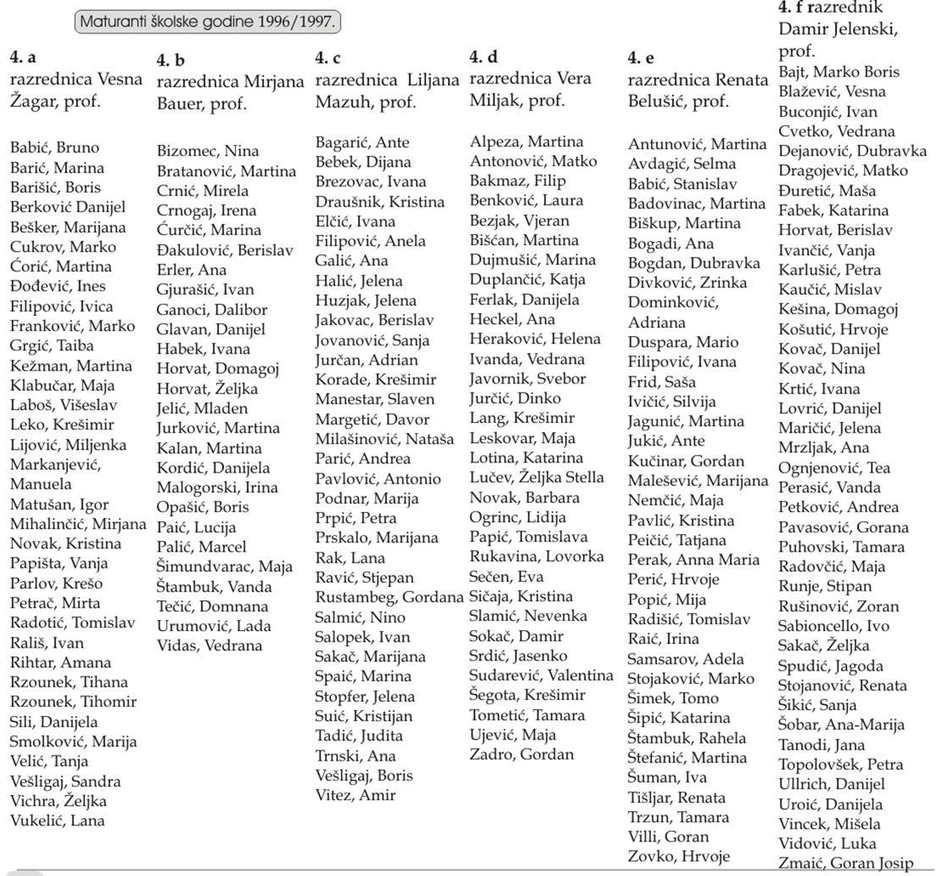 Maturanti školske godine 1996/1997.

4. a
razrednica Vesna Žagar, prof.

Babić, Bruno
Barić, Marina
Barišić, Boris
Berković Danijel
Bešker, Marijana
Cukrov, Marko
Ćorić, Martina
Đođević, Ines
Filipović, Ivica
Franković, Marko
Grgić, Taiba
Kežman, Martina
Klabučar, Maja
Laboš, Višeslav
Leko, Krešimir
Lijović, Miljenka
Markanjević, Manuela
Matušan, Igor
Mihalinčić, Mirjana
Novak, Kristina
Papišta, Vanja
Parlov, Krešo
Petrač, Mirta
Radotić, Tomislav
Rališ, Ivan
Rihtar, Amana
Rzounek, Tihana
Rzounek, Tihomir
Sili, Danijela
Smolković, Marija
Velić, Tanja
Vešligaj, Sandra
Vichra, Željka
Vukelić, Lana

4. b
razrednica Mirjana Bauer, prof.

Bizomec, Nina
Bratanović, Martina
Crnić, Mirela
Crnogaj, Irena
Ćurčić, Marina
Đakulović, Berislav
Erler, Ana
Gjurašić, Ivan
Ganoci, Dalibor
Glavan, Danijel
Habek, Ivana
Horvat, Domagoj
Horvat, Željka
Jelić, Mladen
Jurković, Martina
Kalan, Martina
Kordić, Danijela
Malogorski, Irina
Opašić, Boris
Paić, Lucija
Palić, Marcel
Šimundvarac, Maja
Štambuk, Vanda
Tečić, Domnana
Urumović, Lada
Vidas, Vedrana

4. c
razrednica Liljana Mazuh, prof.

Bagarić, Ante
Bebek, Dijana
Brezovac, Ivana
Draušnik, Kristina
Elčić, Ivana
Filipović, Anela
Galić, Ana
Halić, Jelena
Huzjak, Jelena
Jakovac, Berislav
Jovanović, Sanja
Jurčan, Adrian
Korade, Krešimir
Manestar, Slaven
Margetić, Davor
Milašinović, Nataša
Parić, Andrea
Pavlović, Antonio
Podnar, Marija
Prpić, Petra
Prskalo, Marijana
Rak, Lana
Ravić, Stjepan
Rustambeg, Gordana
Salmić, Nino
Salopek, Ivan
Sakač, Marijana
Spaić, Marina
Stopfer, Jelena
Suić, Kristijan
Tadić, Judita
Trnski, Ana
Vešligaj, Boris
Vitez, Amir

4. d
razrednica Vera Miljak, prof.

Alpeza, Martina
Antonović, Matko
Bakmaz, Filip
Benković, Laura
Bezjak, Vjeran
Bišćan, Martina
Dujmušić, Marina
Duplančić, Katja
Ferlak, Danijela
Heckel, Ana
Heraković, Helena
Ivanda, Vedrana
Javornik, Svebor
Jurčić, Dinko
Lang, Krešimir
Leskovar, Maja
Lotina, Katarina
Lučev, Željka Stella
Novak, Barbara
Ogrinc, Lidija
Papić, Tomislava
Rukavina, Lovorka
Sečen, Eva
Sičaja, Kristina
Slamić, Nevenka
Sokač, Damir
Srdić, Jasenko
Sudarević, Valentina
Šegota, Krešimir
Tometić, Tamara
Ujević, Maja
Zadro, Gordan

4. e
razrednica Renata Belušić, prof.

Antunović, Martina
Avdagić, Selma
Babić, Stanislav
Badovinac, Martina
Biškup, Martina
Bogadi, Ana
Bogdan, Dubravka
Divković, Zrinka
Dominković, Adriana
Duspara, Mario
Filipović, Ivana
Frid, Saša
Ivičić, Silvija
Jagunić, Martina
Jukić, Ante
Kučinar, Gordan
Malešević, Marijana
Nemčić, Maja
Pavlić, Kristina
Peičić, Tatjana
Perak, Anna Maria
Perić, Hrvoje
Popić, Mija
Radišić, Tomislav
Raić, Irina
Samsarov, Adela
Stojaković, Marko
Šimek, Tomo
Šipić, Katarina
Štambuk, Rahela
Štefanić, Martina
Šuman, Iva
Tišljar, Renata
Trzun, Tamara
Villi, Goran
Zovko, Hrvoje

4. f razrednik Damir Jelenski, prof.
Bajt, Marko Boris
Blažević, Vesna
Buconjić, Ivan
Cvetko, Vedrana
Dejanović, Dubravka
Dragojević, Matko
Đuretić, Maša
Fabek, Katarina
Horvat, Berislav
Ivančić, Vanja
Karlušić, Petra
Kaučić, Mislav
Kešina, Domagoj
Košutić, Hrvoje
Kovač, Danijel
Kovač, Nina
Krtić, Ivana
Lovrić, Danijel
Maričić, Jelena
Mrzljak, Ana
Ognjenović, Tea
Perasić, Vanda
Petković, Andrea
Pavasović, Gorana
Puhovski, Tamara
Radovčić, Maja
Runje, Stipan
Rušinović, Zoran
Sabioncello, Ivo
Sakač, Željka
Spudić, Jagoda
Stojanović, Renata
Šikić, Sanja
Šobar, Ana-Marija
Tanodi, Jana
Topolovšek, Petra
Ullrich, Danijel
Uroić, Danijela
Vincek, Mišela
Vidović, Luka
Zmaić, Goran Josip